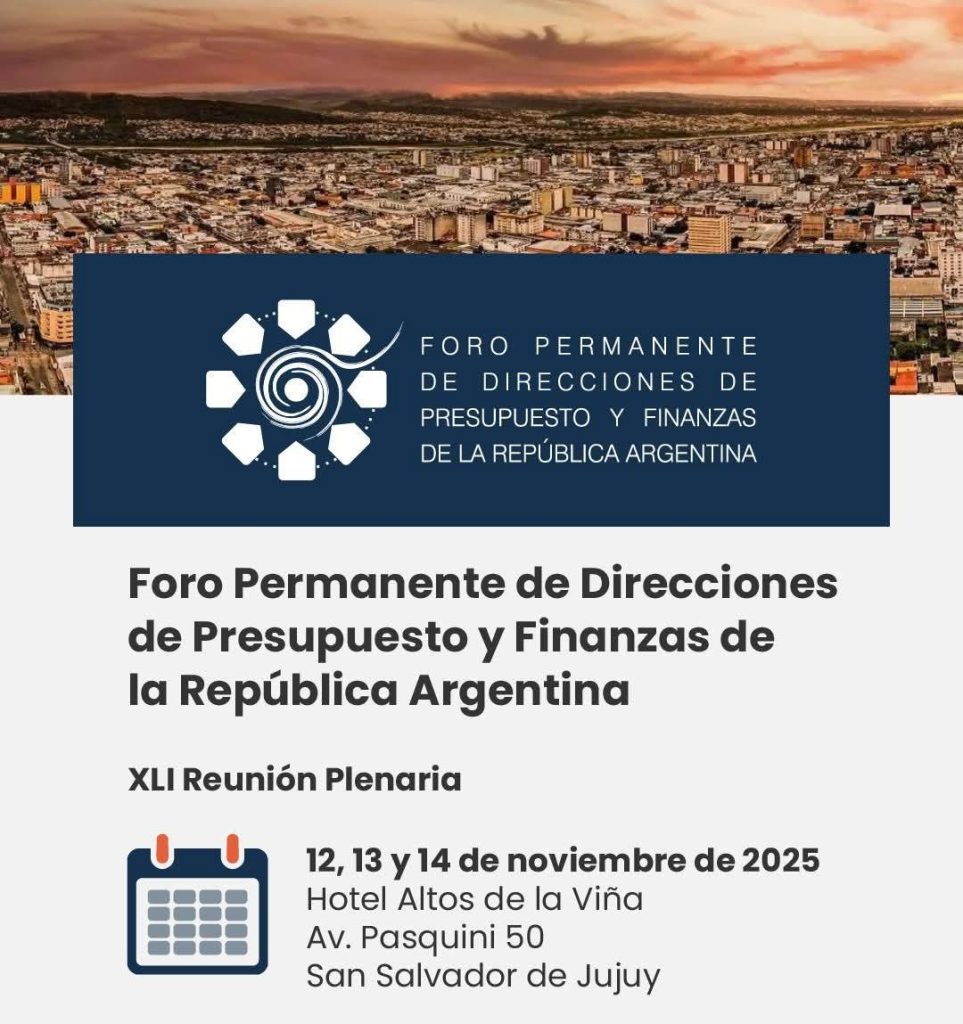 FORO PERMANENTE
DE DIRECCIONES DE
PRESUPUESTO Y FINANZAS
DE LA REPÚBLICA ARGENTINA

Foro Permanente de Direcciones de Presupuesto y Finanzas de la República Argentina

XLI Reunión Plenaria

12, 13 y 14 de noviembre de 2025
Hotel Altos de la Viña
Av. Pasquini 50
San Salvador de Jujuy